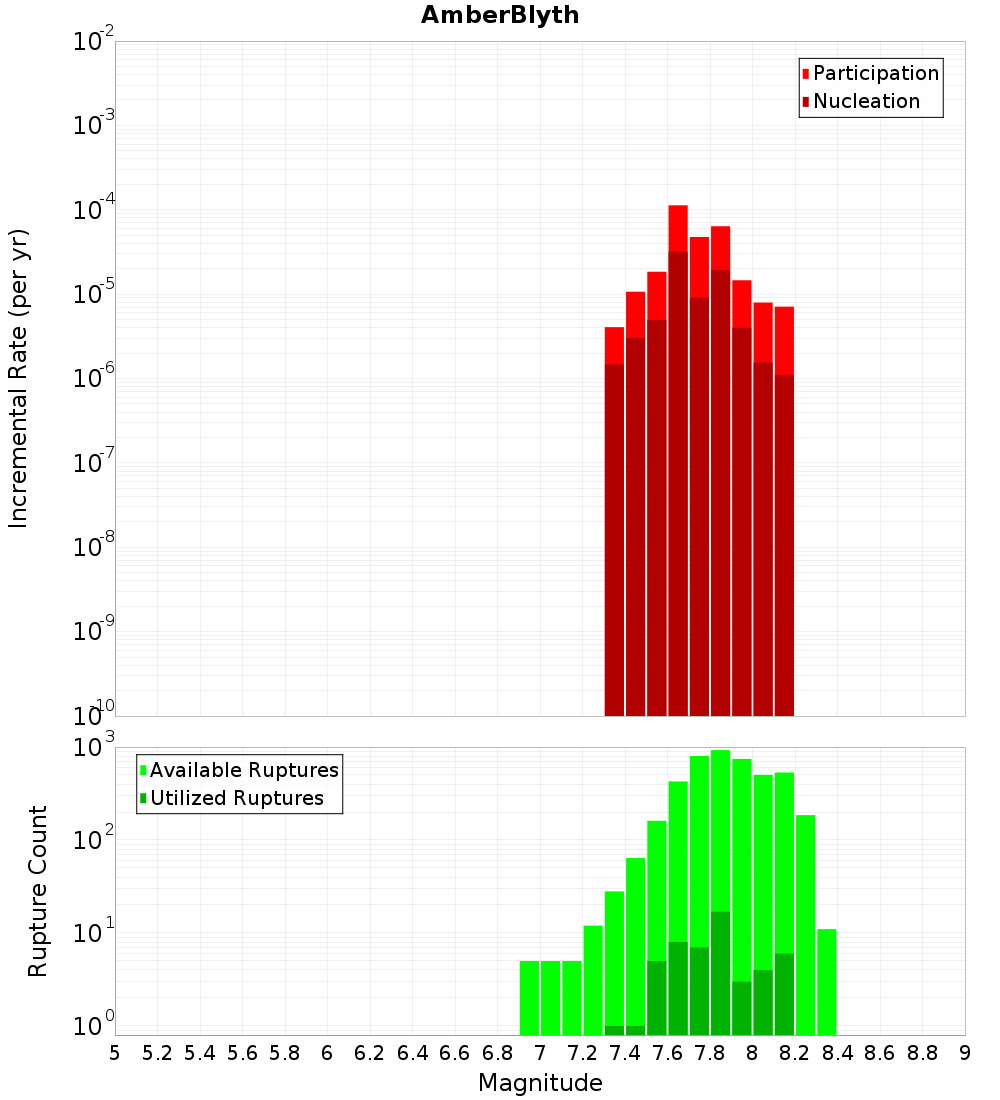 AmberBlyth

Participation
Nucleation

Incremental Rate (per yr)

$10^{-2}$
$10^{-3}$
$10^{-4}$
$10^{-5}$
$10^{-6}$
$10^{-7}$
$10^{-8}$
$10^{-9}$
$10^{-10}$

Available Ruptures
Utilized Ruptures

Rupture Count

$10^{3}$
$10^{2}$
$10^{1}$
$10^{0}$

5 5.2 5.4 5.6 5.8 6 6.2 6.4 6.6 6.8 7 7.2 7.4 7.6 7.8 8 8.2 8.4 8.6 8.8 9

Magnitude